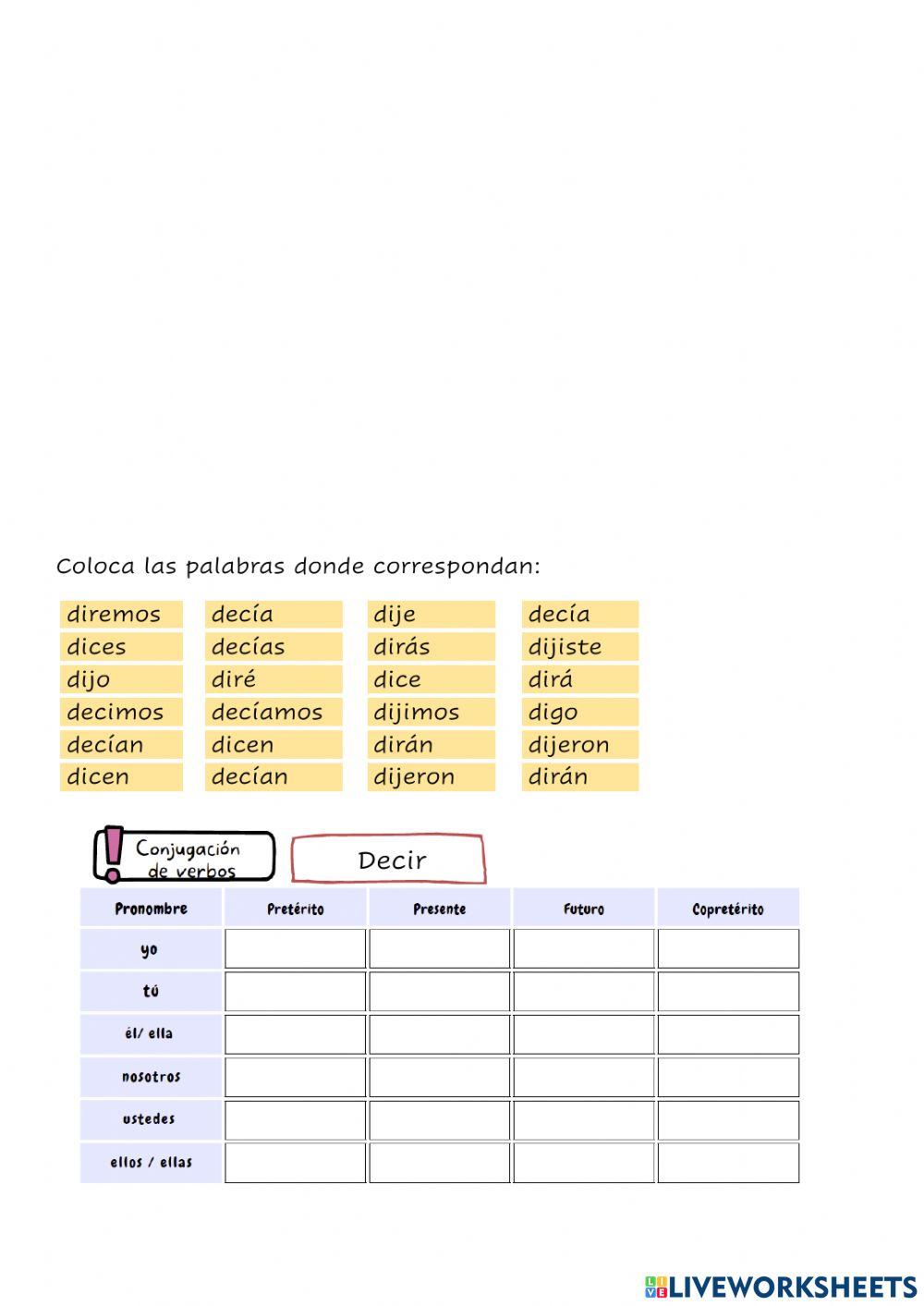 Coloca las palabras donde correspondan:

diremos
dices
dijo
decimos
decían
dicen

decía
decías
diré
decíamos
dicen
decían

dije
dirás
dice
dijimos
dirán
dijeron

decía
dijiste
dirá
digo
dijeron
dirán

Conjugación de verbos

Decir

| Pronombre | Pretérito | Presente | Futuro | Copretérito |
|---|---|---|---|---|
| yo | | | | |
| tú | | | | |
| él/ ella | | | | |
| nosotros | | | | |
| ustedes | | | | |
| ellos / ellas | | | | |

LIVEWORKSHEETS